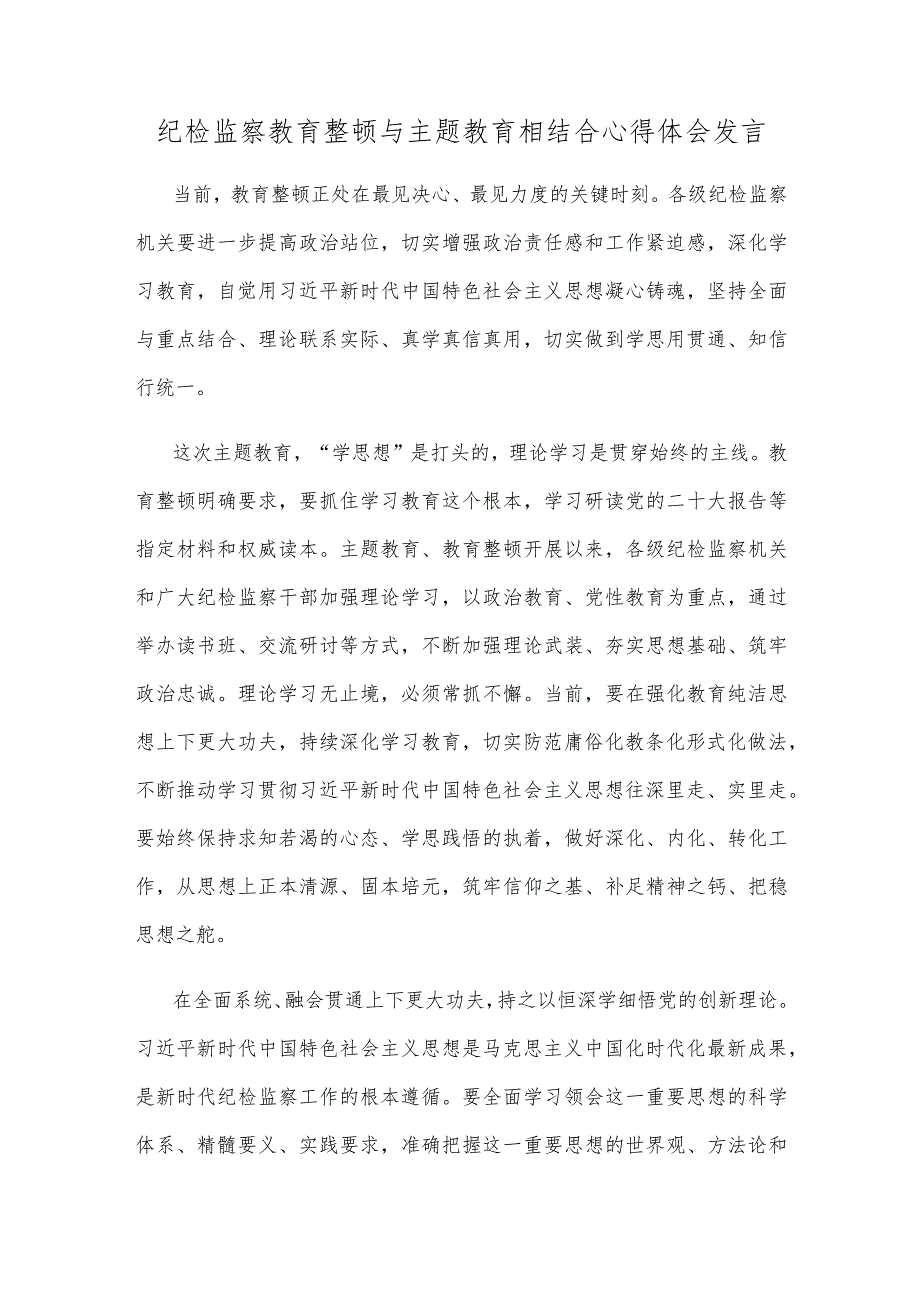 纪检监察教育整顿与主题教育相结合心得体会发言

当前，教育整顿正处在最见决心、最见力度的关键时刻。各级纪检监察机关要进一步提高政治站位，切实增强政治责任感和工作紧迫感，深化学习教育，自觉用习近平新时代中国特色社会主义思想凝心铸魂，坚持全面与重点结合、理论联系实际、真学真信真用，切实做到学思用贯通、知信行统一。

这次主题教育，“学思想”是打头的，理论学习是贯穿始终的主线。教育整顿明确要求，要抓住学习教育这个根本，学习研读党的二十大报告等指定材料和权威读本。主题教育、教育整顿开展以来，各级纪检监察机关和广大纪检监察干部加强理论学习，以政治教育、党性教育为重点，通过举办读书班、交流研讨等方式，不断加强理论武装、夯实思想基础、筑牢政治忠诚。理论学习无止境，必须常抓不懈。当前，要在强化教育纯洁思想上下更大功夫，持续深化学习教育，切实防范庸俗化教条化形式化做法，不断推动学习贯彻习近平新时代中国特色社会主义思想往深里走、实里走。要始终保持求知若渴的心态、学思践悟的执着，做好深化、内化、转化工作，从思想上正本清源、固本培元，筑牢信仰之基、补足精神之钙、把稳思想之舵。

在全面系统、融会贯通上下更大功夫，持之以恒深学细悟党的创新理论。习近平新时代中国特色社会主义思想是马克思主义中国化时代化最新成果，是新时代纪检监察工作的根本遵循。要全面学习领会这一重要思想的科学体系、精髓要义、实践要求，准确把握这一重要思想的世界观、方法论和